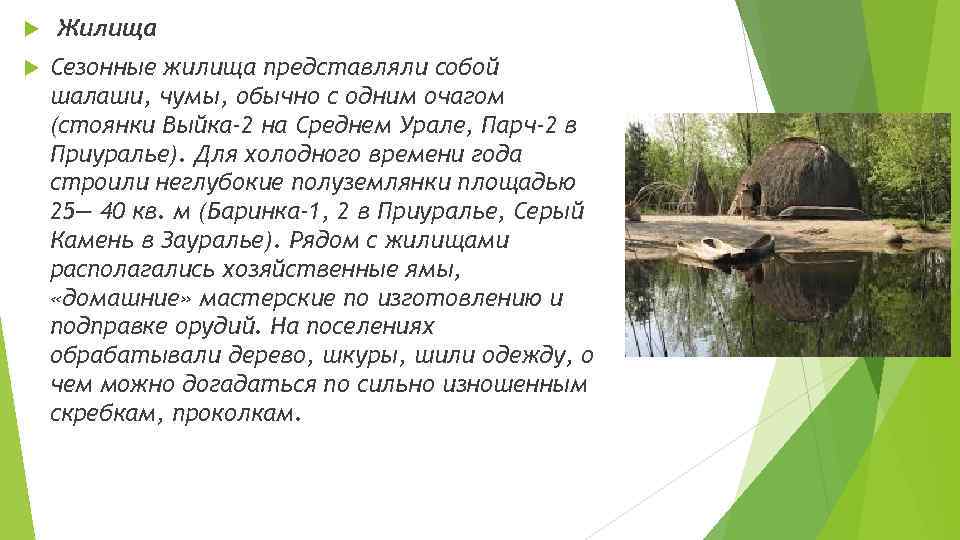 Жилища

Сезонные жилища представляли собой шалаши, чумы, обычно с одним очагом (стоянки Выйка-2 на Среднем Урале, Парч-2 в Приуралье). Для холодного времени года строили неглубокие полуземлянки площадью 25— 40 кв. м (Баринка-1, 2 в Приуралье, Серый Камень в Зауралье). Рядом с жилищами располагались хозяйственные ямы, «домашние» мастерские по изготовлению и подправке орудий. На поселениях обрабатывали дерево, шкуры, шили одежду, о чем можно догадаться по сильно изношенным скребкам, проколкам.